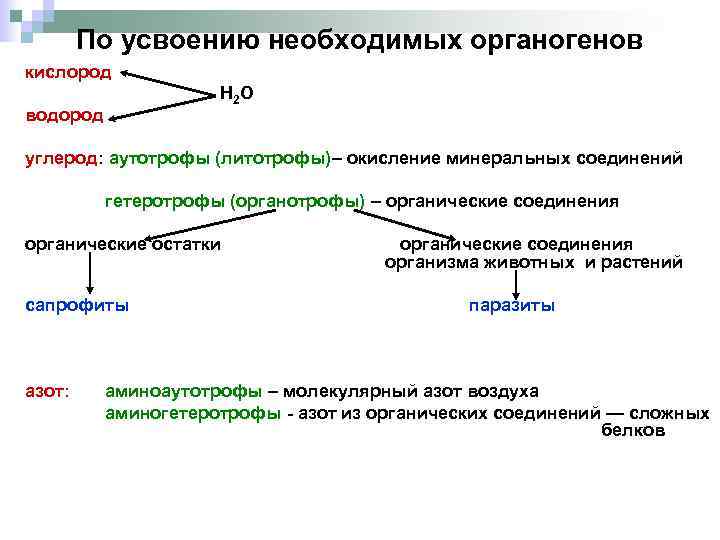 По усвоению необходимых органогенов

кислород

$H_2O$

водород

углерод: аутотрофы (литотрофы)– окисление минеральных соединений

гетеротрофы (органотрофы) – органические соединения

органические остатки

органические соединения организма животных и растений

сапрофиты

паразиты

азот: аминоаутотрофы – молекулярный азот воздуха
аминогетеротрофы - азот из органических соединений — сложных белков